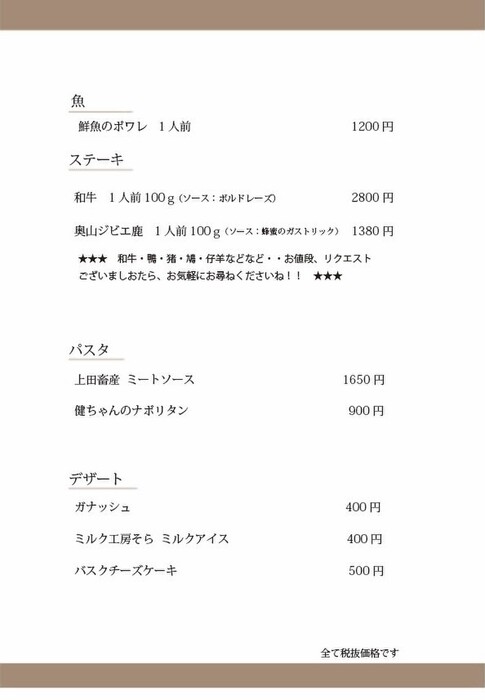 魚

鮮魚のポワレ　1人前　1200円

ステーキ

和牛　1人前100ｇ（ソース：ボルドレーズ）　2800円

奥山ジビエ鹿　1人前100ｇ（ソース：蜂蜜のガストリック）　1380円

★★★　和牛・鴨・猪・鳩・仔羊などなど・・お値段、リクエスト ございましおたら、お気軽にお尋ねくださいね！！　★★★

パスタ

上田畜産 ミートソース　1650円

健ちゃんのナポリタン　900円

デザート

ガナッシュ　400円

ミルク工房そら ミルクアイス　400円

バスクチーズケーキ　500円

全て税抜価格です